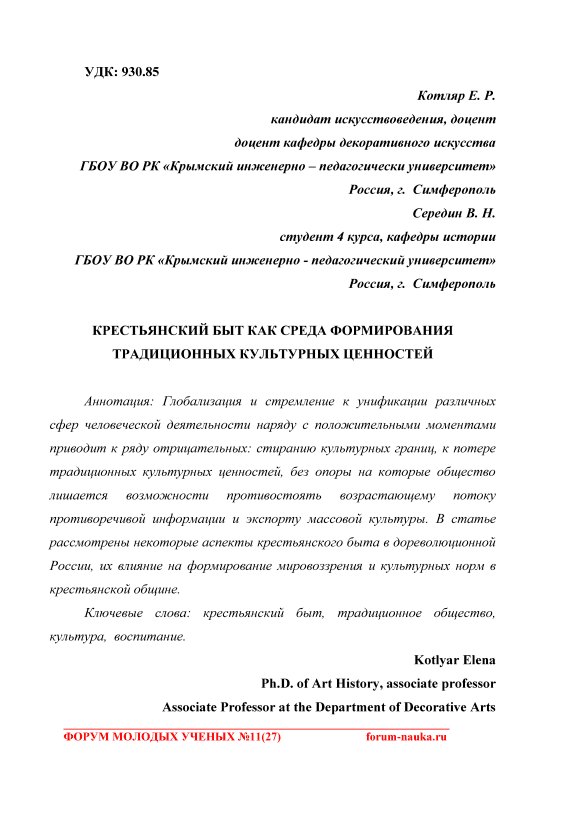 УДК: 930.85

Котляр Е. Р.
кандидат искусствоведения, доцент
доцент кафедры декоративного искусства
ГБОУ ВО РК «Крымский инженерно – педагогически университет»
Россия, г. Симферополь
Середин В. Н.
студент 4 курса, кафедры истории
ГБОУ ВО РК «Крымский инженерно - педагогический университет»
Россия, г. Симферополь

КРЕСТЬЯНСКИЙ БЫТ КАК СРЕДА ФОРМИРОВАНИЯ ТРАДИЦИОННЫХ КУЛЬТУРНЫХ ЦЕННОСТЕЙ

Аннотация: Глобализация и стремление к унификации различных сфер человеческой деятельности наряду с положительными моментами приводит к ряду отрицательных: стиранию культурных границ, к потере традиционных культурных ценностей, без опоры на которые общество лишается возможности противостоять возрастающему потоку противоречивой информации и экспорту массовой культуры. В статье рассмотрены некоторые аспекты крестьянского быта в дореволюционной России, их влияние на формирование мировоззрения и культурных норм в крестьянской общине.

Ключевые слова: крестьянский быт, традиционное общество, культура, воспитание.

Kotlyar Elena
Ph.D. of Art History, associate professor
Associate Professor at the Department of Decorative Arts

ФОРУМ МОЛОДЫХ УЧЕНЫХ №11(27) forum-nauka.ru